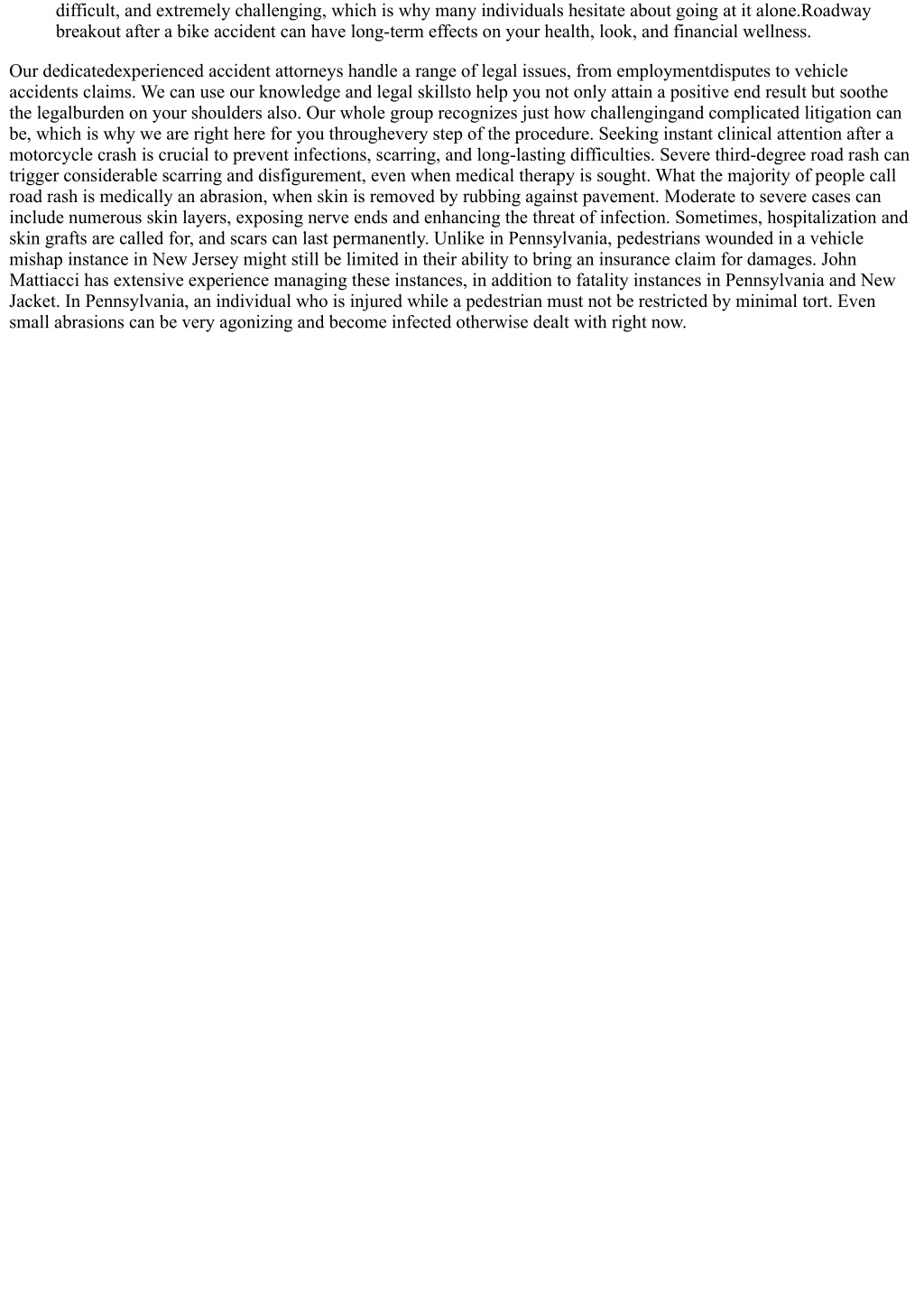 difficult, and extremely challenging, which is why many individuals hesitate about going at it alone.Roadway breakout after a bike accident can have long-term effects on your health, look, and financial wellness.

Our dedicatedexperienced accident attorneys handle a range of legal issues, from employmentdisputes to vehicle accidents claims. We can use our knowledge and legal skillsto help you not only attain a positive end result but soothe the legalburden on your shoulders also. Our whole group recognizes just how challengingand complicated litigation can be, which is why we are right here for you throughevery step of the procedure. Seeking instant clinical attention after a motorcycle crash is crucial to prevent infections, scarring, and long-lasting difficulties. Severe third-degree road rash can trigger considerable scarring and disfigurement, even when medical therapy is sought. What the majority of people call road rash is medically an abrasion, when skin is removed by rubbing against pavement. Moderate to severe cases can include numerous skin layers, exposing nerve ends and enhancing the threat of infection. Sometimes, hospitalization and skin grafts are called for, and scars can last permanently. Unlike in Pennsylvania, pedestrians wounded in a vehicle mishap instance in New Jersey might still be limited in their ability to bring an insurance claim for damages. John Mattiacci has extensive experience managing these instances, in addition to fatality instances in Pennsylvania and New Jacket. In Pennsylvania, an individual who is injured while a pedestrian must not be restricted by minimal tort. Even small abrasions can be very agonizing and become infected otherwise dealt with right now.